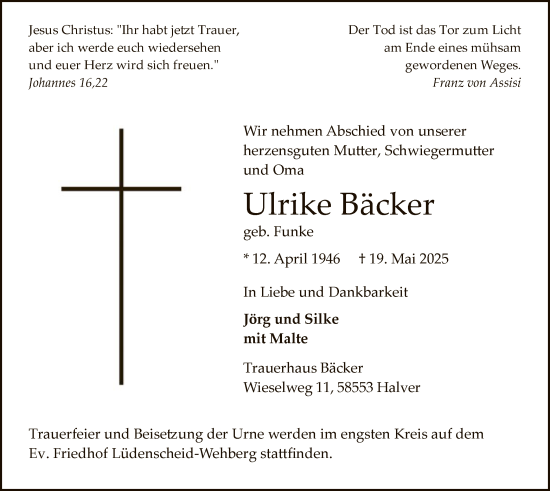 Jesus Christus: "Ihr habt jetzt Trauer, aber ich werde euch wiedersehen und euer Herz wird sich freuen."
Johannes 16,22

Der Tod ist das Tor zum Licht am Ende eines mühsam gewordenen Weges.
Franz von Assisi

Wir nehmen Abschied von unserer herzensguten Mutter, Schwiegermutter und Oma

Ulrike Bäcker
geb. Funke

* 12. April 1946 † 19. Mai 2025

In Liebe und Dankbarkeit

Jörg und Silke
mit Malte

Trauerhaus Bäcker
Wieselweg 11, 58553 Halver

Trauerfeier und Beisetzung der Urne werden im engsten Kreis auf dem Ev. Friedhof Lüdenscheid-Wehberg stattfinden.